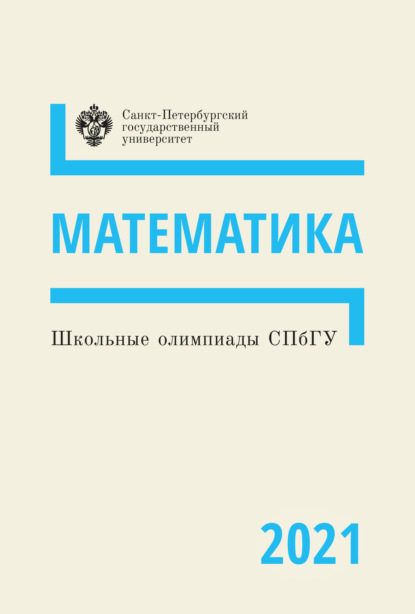 Санкт-Петербургский
государственный
университет

МАТЕМАТИКА

Школьные олимпиады СПбГУ

2021